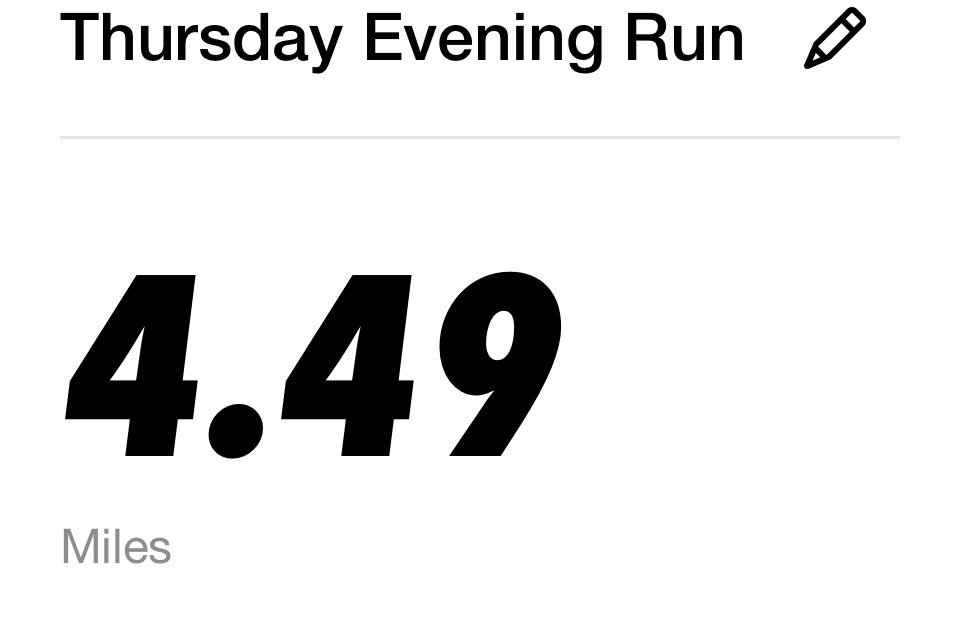 Thursday Evening Run

4.49

Miles